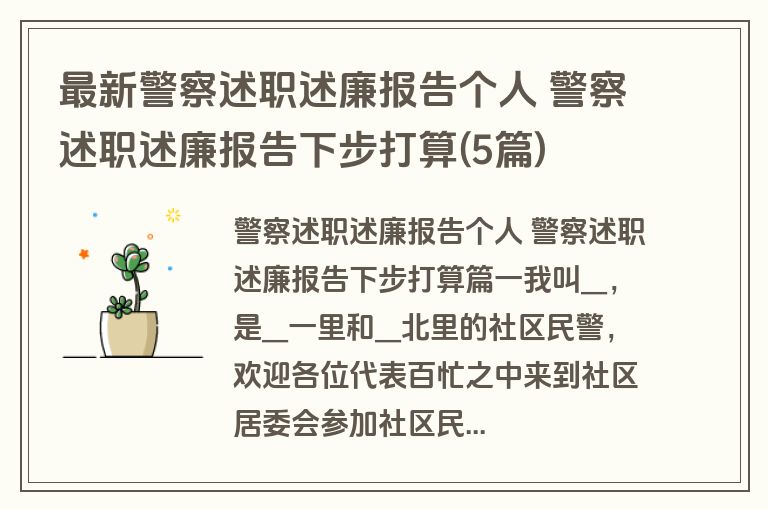 最新警察述职述廉报告个人 警察述职述廉报告下步打算(5篇)

警察述职述廉报告个人 警察述职述廉报告下步打算篇一我叫__，是__一里和__北里的社区民警，欢迎各位代表百忙之中来到社区居委会参加社区民...